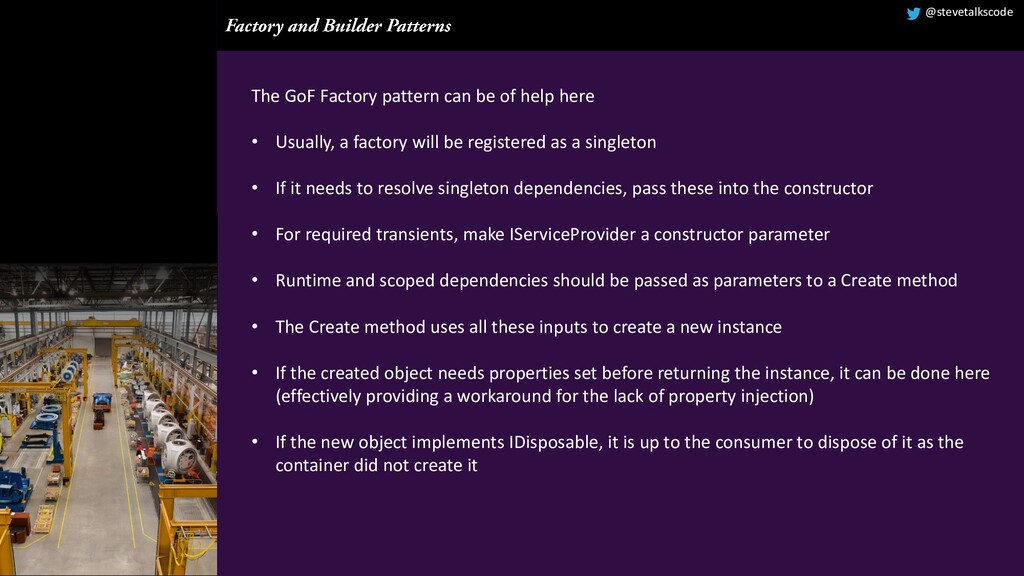 Factory and Builder Patterns

@stevetalkscode

The GoF Factory pattern can be of help here

• Usually, a factory will be registered as a singleton

• If it needs to resolve singleton dependencies, pass these into the constructor

• For required transients, make IServiceProvider a constructor parameter

• Runtime and scoped dependencies should be passed as parameters to a Create method

• The Create method uses all these inputs to create a new instance

• If the created object needs properties set before returning the instance, it can be done here (effectively providing a workaround for the lack of property injection)

• If the new object implements IDisposable, it is up to the consumer to dispose of it as the container did not create it